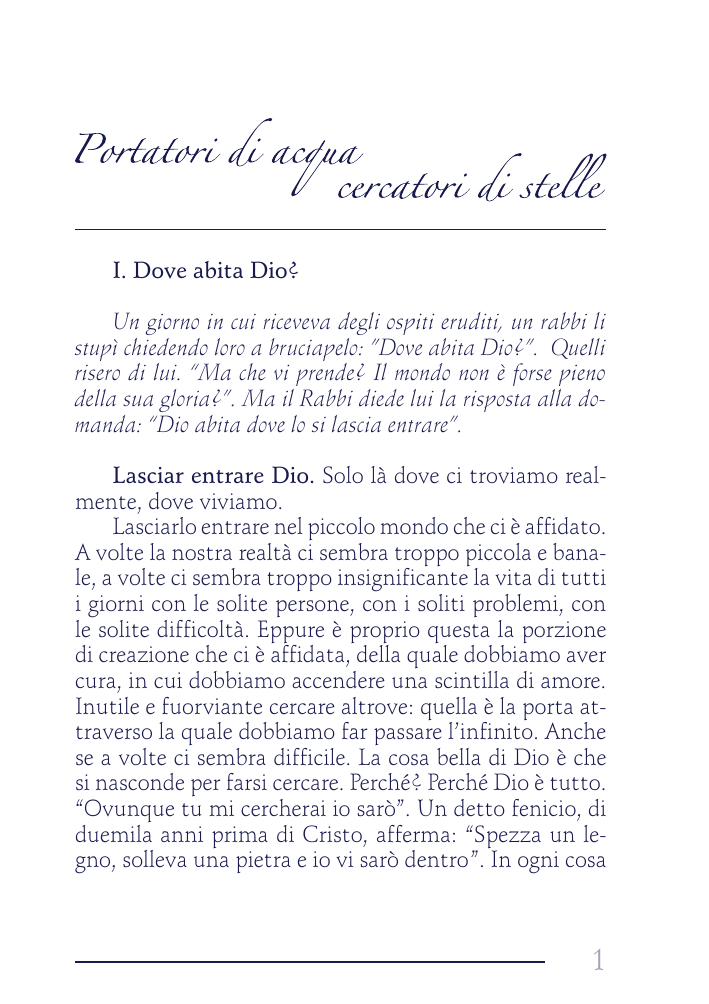 Portatori di acqua
cercatori di stelle

I. Dove abita Dio?

Un giorno in cui riceveva degli ospiti eruditi, un rabbi li stupì chiedendo loro a bruciapelo: "Dove abita Dio?". Quelli risero di lui. "Ma che vi prende? Il mondo non è forse pieno della sua gloria?". Ma il Rabbi diede lui la risposta alla domanda: "Dio abita dove lo si lascia entrare".

Lasciar entrare Dio. Solo là dove ci troviamo realmente, dove viviamo.

Lasciarlo entrare nel piccolo mondo che ci è affidato. A volte la nostra realtà ci sembra troppo piccola e banale, a volte ci sembra troppo insignificante la vita di tutti i giorni con le solite persone, con i soliti problemi, con le solite difficoltà. Eppure è proprio questa la porzione di creazione che ci è affidata, della quale dobbiamo aver cura, in cui dobbiamo accendere una scintilla di amore. Inutile e fuorviante cercare altrove: quella è la porta attraverso la quale dobbiamo far passare l'infinito. Anche se a volte ci sembra difficile. La cosa bella di Dio è che si nasconde per farsi cercare. Perché? Perché Dio è tutto. "Ovunque tu mi cercherai io sarò". Un detto fenicio, di duemila anni prima di Cristo, afferma: "Spezza un legno, solleva una pietra e io vi sarò dentro". In ogni cosa

1